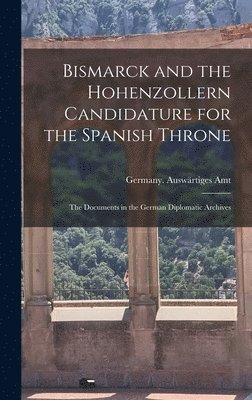 Bismarck and the Hohenzollern Candidature for the Spanish Throne

Germany. Auswärtiges Amt

The Documents in the German Diplomatic Archives